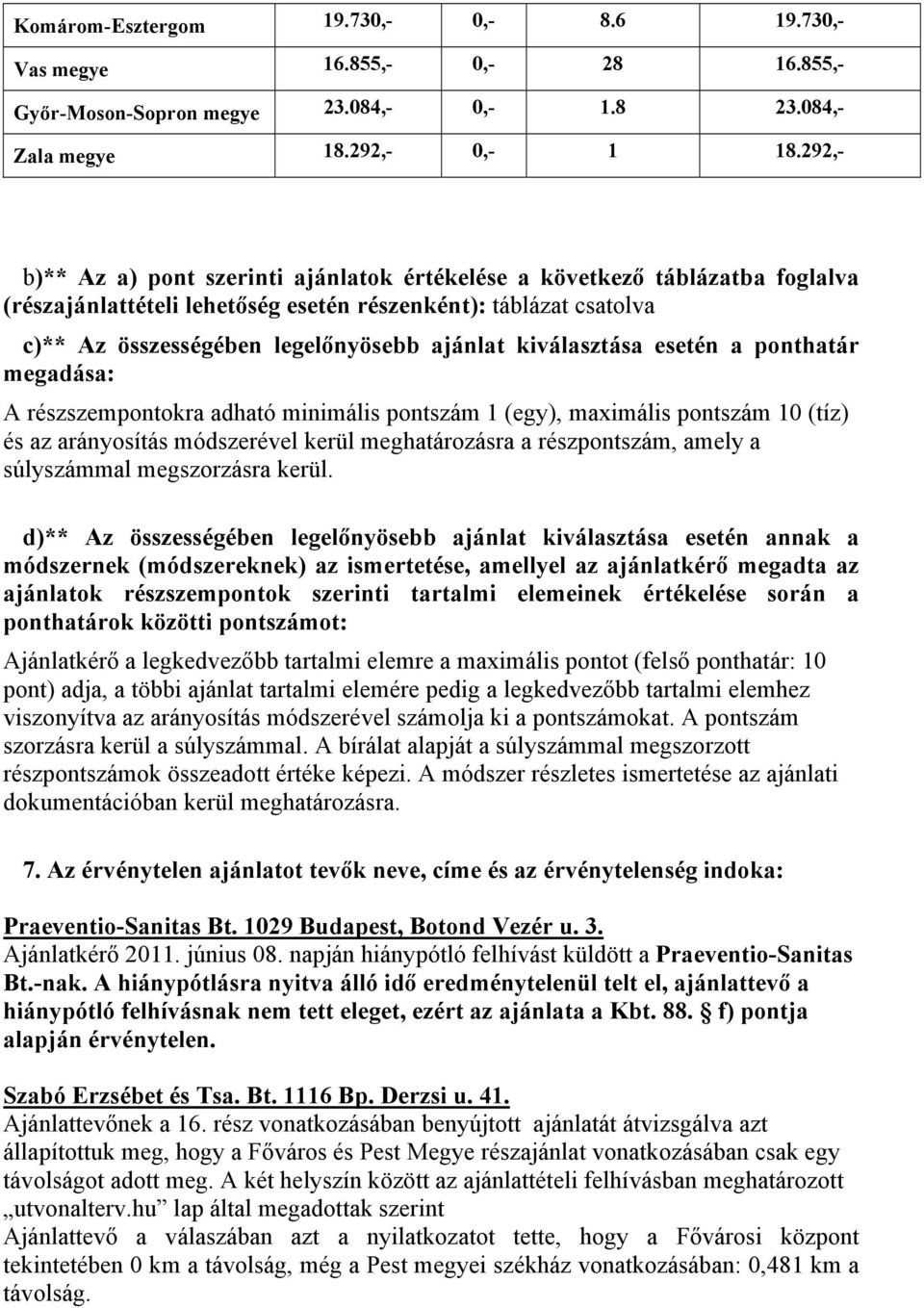 | Komárom-Esztergom | 19.730,- | 0,- | 8.6 | 19.730,- |
|---|---|---|---|---|
| Vas megye | 16.855,- | 0,- | 28 | 16.855,- |
| Győr-Moson-Sopron megye | 23.084,- | 0,- | 1.8 | 23.084,- |
| Zala megye | 18.292,- | 0,- | 1 | 18.292,- |

b)** Az a) pont szerinti ajánlatok értékelése a következő táblázatba foglalva (részajánlattételi lehetőség esetén részenként): táblázat csatolva

c)** Az összességében legelőnyösebb ajánlat kiválasztása esetén a ponthatár megadása:

A részszempontokra adható minimális pontszám 1 (egy), maximális pontszám 10 (tíz) és az arányosítás módszerével kerül meghatározásra a részpontszám, amely a súlyszámmal megszorzásra kerül.

d)** Az összességében legelőnyösebb ajánlat kiválasztása esetén annak a módszernek (módszereknek) az ismertetése, amellyel az ajánlatkérő megadta az ajánlatok részszempontok szerinti tartalmi elemeinek értékelése során a ponthatárok közötti pontszámot:

Ajánlatkérő a legkedvezőbb tartalmi elemre a maximális pontot (felső ponthatár: 10 pont) adja, a többi ajánlat tartalmi elemére pedig a legkedvezőbb tartalmi elemhez viszonyítva az arányosítás módszerével számolja ki a pontszámokat. A pontszám szorzásra kerül a súlyszámmal. A bírálat alapját a súlyszámmal megszorzott részpontszámok összeadott értéke képezi. A módszer részletes ismertetése az ajánlati dokumentációban kerül meghatározásra.

7. Az érvénytelen ajánlatot tevők neve, címe és az érvénytelenség indoka:

Praeventio-Sanitas Bt. 1029 Budapest, Botond Vezér u. 3.
Ajánlatkérő 2011. június 08. napján hiánypótló felhívást küldött a Praeventio-Sanitas Bt.-nak. A hiánypótlásra nyitva álló idő eredménytelenül telt el, ajánlattevő a hiánypótló felhívásnak nem tett eleget, ezért az ajánlata a Kbt. 88. § f) pontja alapján érvénytelen.

Szabó Erzsébet és Tsa. Bt. 1116 Bp. Derzsi u. 41.
Ajánlattevőnek a 16. rész vonatkozásában benyújtott ajánlatát átvizsgálva azt állapítottuk meg, hogy a Főváros és Pest Megye részajánlat vonatkozásában csak egy távolságot adott meg. A két helyszín között az ajánlattételi felhívásban meghatározott „utvonalterv.hu” lap által megadottak szerint
Ajánlattevő a válaszában azt a nyilatkozatot tette, hogy a Fővárosi központ tekintetében 0 km a távolság, még a Pest megyei székház vonatkozásában: 0,481 km a távolság.